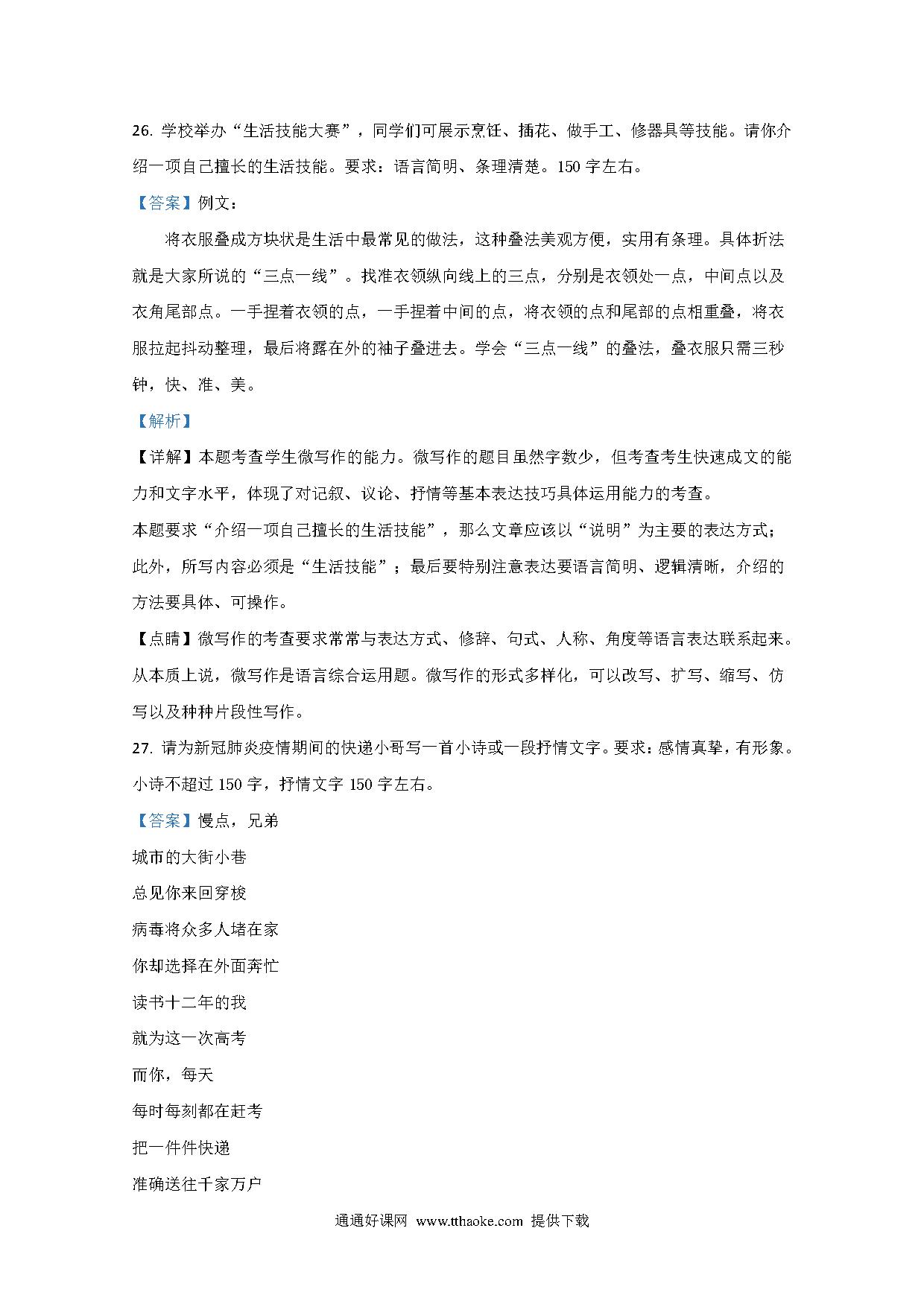 26. 学校举办“生活技能大赛”，同学们可展示烹饪、插花、做手工、修器具等技能。请你介绍一项自己擅长的生活技能。要求：语言简明、条理清楚。150 字左右。

【答案】例文：

将衣服叠成方块状是生活中最常见的做法，这种叠法美观方便，实用有条理。具体折法就是大家所说的“三点一线”。找准衣领纵向线上的三点，分别是衣领处一点，中间点以及衣角尾部点。一手捏着衣领的点，一手捏着中间的点，将衣领的点和尾部的点相重叠，将衣服拉起抖动整理，最后将露在外的袖子叠进去。学会“三点一线”的叠法，叠衣服只需三秒钟，快、准、美。

【解析】

【详解】本题考查学生微写作的能力。微写作的题目虽然字数少，但考查考生快速成文的能力和文字水平，体现了对记叙、议论、抒情等基本表达技巧具体运用能力的考查。

本题要求“介绍一项自己擅长的生活技能”，那么文章应该以“说明”为主要的表达方式；此外，所写内容必须是“生活技能”；最后要特别注意表达要语言简明、逻辑清晰，介绍的方法要具体、可操作。

【点睛】微写作的考查要求常常与表达方式、修辞、句式、人称、角度等语言表达联系起来。从本质上说，微写作是语言综合运用题。微写作的形式多样化，可以改写、扩写、缩写、仿写以及种种片段性写作。

27. 请为新冠肺炎疫情期间的快递小哥写一首小诗或一段抒情文字。要求：感情真挚，有形象。小诗不超过 150 字，抒情文字 150 字左右。

【答案】慢点，兄弟

城市的大街小巷

总见你来回穿梭

病毒将众多人堵在家

你却选择在外面奔忙

读书十二年的我

就为这一次高考

而你，每天

每时每刻都在赶考

把一件件快递

准确送往千家万户

通通好课网 www.tthaoke.com 提供下载